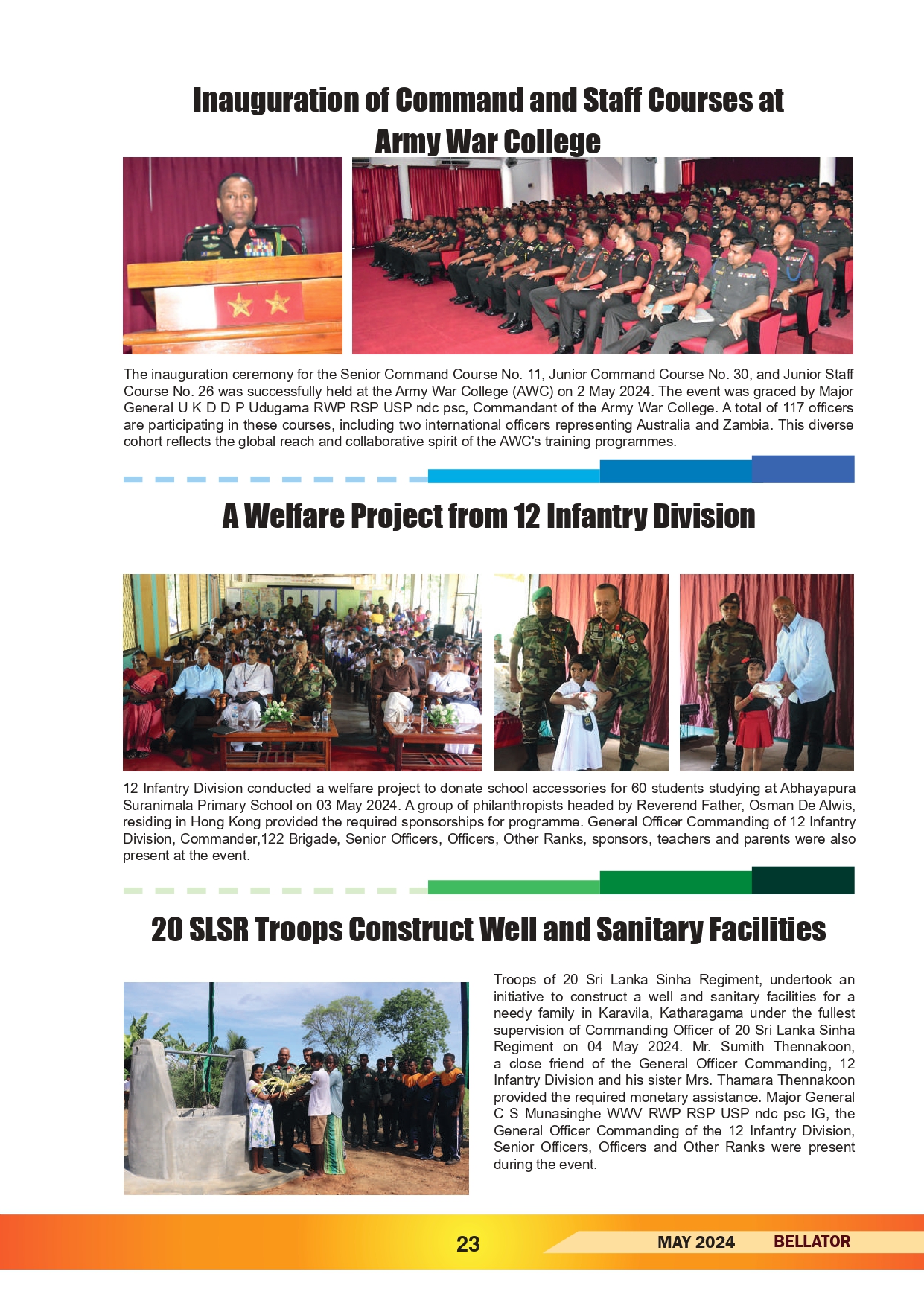 Inauguration of Command and Staff Courses at Army War College

The inauguration ceremony for the Senior Command Course No. 11, Junior Command Course No. 30, and Junior Staff Course No. 26 was successfully held at the Army War College (AWC) on 2 May 2024. The event was graced by Major General U K D D P Udugama RWP RSP USP ndc psc, Commandant of the Army War College. A total of 117 officers are participating in these courses, including two international officers representing Australia and Zambia. This diverse cohort reflects the global reach and collaborative spirit of the AWC's training programmes.

A Welfare Project from 12 Infantry Division

12 Infantry Division conducted a welfare project to donate school accessories for 60 students studying at Abhayapura Suranimala Primary School on 03 May 2024. A group of philanthropists headed by Reverend Father, Osman De Alwis, residing in Hong Kong provided the required sponsorships for programme. General Officer Commanding of 12 Infantry Division, Commander,122 Brigade, Senior Officers, Officers, Other Ranks, sponsors, teachers and parents were also present at the event.

20 SLSR Troops Construct Well and Sanitary Facilities

Troops of 20 Sri Lanka Sinha Regiment, undertook an initiative to construct a well and sanitary facilities for a needy family in Karavila, Katharagama under the fullest supervision of Commanding Officer of 20 Sri Lanka Sinha Regiment on 04 May 2024. Mr. Sumith Thennakoon, a close friend of the General Officer Commanding, 12 Infantry Division and his sister Mrs. Thamara Thennakoon provided the required monetary assistance. Major General C S Munasinghe WWV RWP RSP USP ndc psc IG, the General Officer Commanding of the 12 Infantry Division, Senior Officers, Officers and Other Ranks were present during the event.

23 MAY 2024 BELLATOR